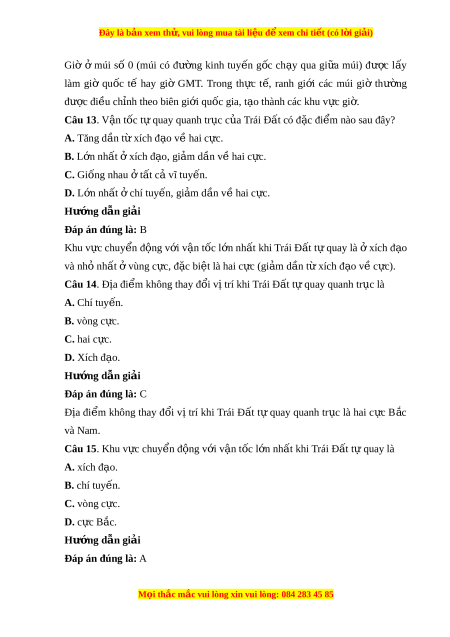 Đây là bản xem thử, vui lòng mua tài liệu để xem chi tiết (có lời giải)

Giờ ở múi số 0 (múi có đường kinh tuyến gốc chạy qua giữa múi) được lấy làm giờ quốc tế hay giờ GMT. Trong thực tế, ranh giới các múi giờ thường được điều chỉnh theo biên giới quốc gia, tạo thành các khu vực giờ.

Câu 13. Vận tốc tự quay quanh trục của Trái Đất có đặc điểm nào sau đây?

A. Tăng dần từ xích đạo về hai cực.

B. Lớn nhất ở xích đạo, giảm dần về hai cực.

C. Giống nhau ở tất cả vĩ tuyến.

D. Lớn nhất ở chí tuyến, giảm dần về hai cực.

Hướng dẫn giải

Đáp án đúng là: B

Khu vực chuyển động với vận tốc lớn nhất khi Trái Đất tự quay là ở xích đạo và nhỏ nhất ở vùng cực, đặc biệt là hai cực (giảm dần từ xích đạo về cực).

Câu 14. Địa điểm không thay đổi vị trí khi Trái Đất tự quay quanh trục là

A. Chí tuyến.

B. vòng cực.

C. hai cực.

D. Xích đạo.

Hướng dẫn giải

Đáp án đúng là: C

Địa điểm không thay đổi vị trí khi Trái Đất tự quay quanh trục là hai cực Bắc và Nam.

Câu 15. Khu vực chuyển động với vận tốc lớn nhất khi Trái Đất tự quay là

A. xích đạo.

B. chí tuyến.

C. vòng cực.

D. cực Bắc.

Hướng dẫn giải

Đáp án đúng là: A

Mọi thắc mắc vui lòng xin vui lòng: 084 283 45 85